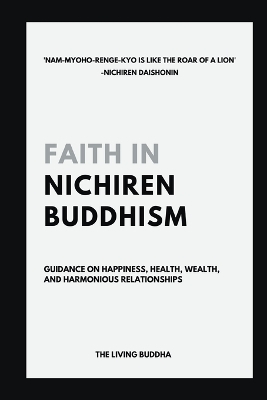 'NAM-MYOHO-RENGE-KYO IS LIKE THE ROAR OF A LION'
-NICHIREN DAISHONIN

FAITH IN
NICHIREN
BUDDHISM

GUIDANCE ON HAPPINESS, HEALTH, WEALTH, AND HARMONIOUS RELATIONSHIPS

THE LIVING BUDDHA